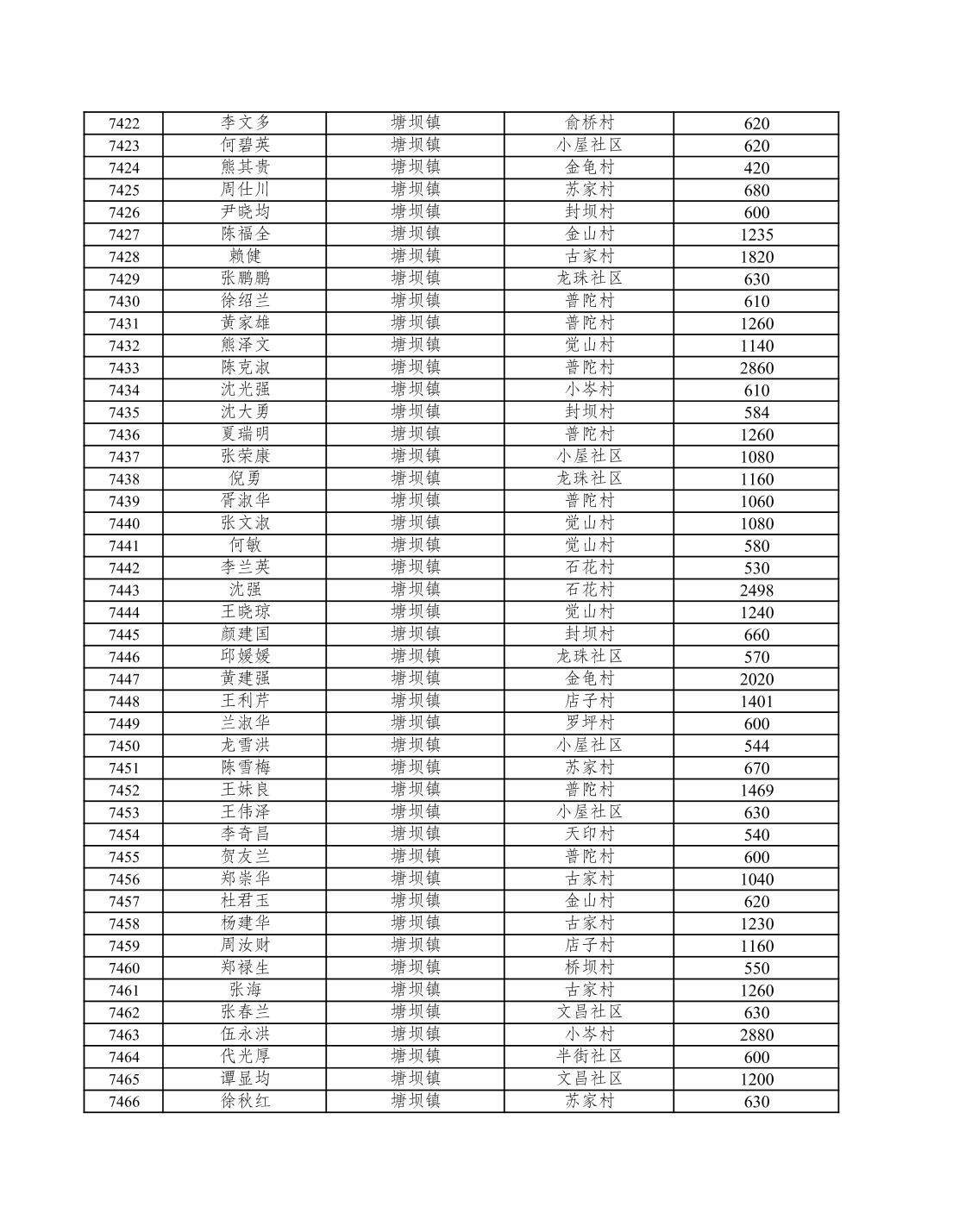 | 7422 | 李文多 | 塘坝镇 | 俞桥村 | 620 |
|---|---|---|---|---|
| 7423 | 何碧英 | 塘坝镇 | 小屋社区 | 620 |
| 7424 | 熊其贵 | 塘坝镇 | 金龟村 | 420 |
| 7425 | 周仕川 | 塘坝镇 | 苏家村 | 680 |
| 7426 | 尹晓均 | 塘坝镇 | 封坝村 | 600 |
| 7427 | 陈福全 | 塘坝镇 | 金山村 | 1235 |
| 7428 | 赖健 | 塘坝镇 | 古家村 | 1820 |
| 7429 | 张鹏鹏 | 塘坝镇 | 龙珠社区 | 630 |
| 7430 | 徐绍兰 | 塘坝镇 | 普陀村 | 610 |
| 7431 | 黄家雄 | 塘坝镇 | 普陀村 | 1260 |
| 7432 | 熊泽文 | 塘坝镇 | 觉山村 | 1140 |
| 7433 | 陈克淑 | 塘坝镇 | 普陀村 | 2860 |
| 7434 | 沈光强 | 塘坝镇 | 小岑村 | 610 |
| 7435 | 沈大勇 | 塘坝镇 | 封坝村 | 584 |
| 7436 | 夏瑞明 | 塘坝镇 | 普陀村 | 1260 |
| 7437 | 张荣康 | 塘坝镇 | 小屋社区 | 1080 |
| 7438 | 倪勇 | 塘坝镇 | 龙珠社区 | 1160 |
| 7439 | 胥淑华 | 塘坝镇 | 普陀村 | 1060 |
| 7440 | 张文淑 | 塘坝镇 | 觉山村 | 1080 |
| 7441 | 何敏 | 塘坝镇 | 觉山村 | 580 |
| 7442 | 李兰英 | 塘坝镇 | 石花村 | 530 |
| 7443 | 沈强 | 塘坝镇 | 石花村 | 2498 |
| 7444 | 王晓琼 | 塘坝镇 | 觉山村 | 1240 |
| 7445 | 颜建国 | 塘坝镇 | 封坝村 | 660 |
| 7446 | 邱媛媛 | 塘坝镇 | 龙珠社区 | 570 |
| 7447 | 黄建强 | 塘坝镇 | 金龟村 | 2020 |
| 7448 | 王利芹 | 塘坝镇 | 店子村 | 1401 |
| 7449 | 兰淑华 | 塘坝镇 | 罗坪村 | 600 |
| 7450 | 龙雪洪 | 塘坝镇 | 小屋社区 | 544 |
| 7451 | 陈雪梅 | 塘坝镇 | 苏家村 | 670 |
| 7452 | 王妹良 | 塘坝镇 | 普陀村 | 1469 |
| 7453 | 王伟泽 | 塘坝镇 | 小屋社区 | 630 |
| 7454 | 李奇昌 | 塘坝镇 | 天印村 | 540 |
| 7455 | 贺友兰 | 塘坝镇 | 普陀村 | 600 |
| 7456 | 郑崇华 | 塘坝镇 | 古家村 | 1040 |
| 7457 | 杜君玉 | 塘坝镇 | 金山村 | 620 |
| 7458 | 杨建华 | 塘坝镇 | 古家村 | 1230 |
| 7459 | 周汝财 | 塘坝镇 | 店子村 | 1160 |
| 7460 | 郑禄生 | 塘坝镇 | 桥坝村 | 550 |
| 7461 | 张海 | 塘坝镇 | 古家村 | 1260 |
| 7462 | 张春兰 | 塘坝镇 | 文昌社区 | 630 |
| 7463 | 伍永洪 | 塘坝镇 | 小岑村 | 2880 |
| 7464 | 代光厚 | 塘坝镇 | 半街社区 | 600 |
| 7465 | 谭显均 | 塘坝镇 | 文昌社区 | 1200 |
| 7466 | 徐秋红 | 塘坝镇 | 苏家村 | 630 |